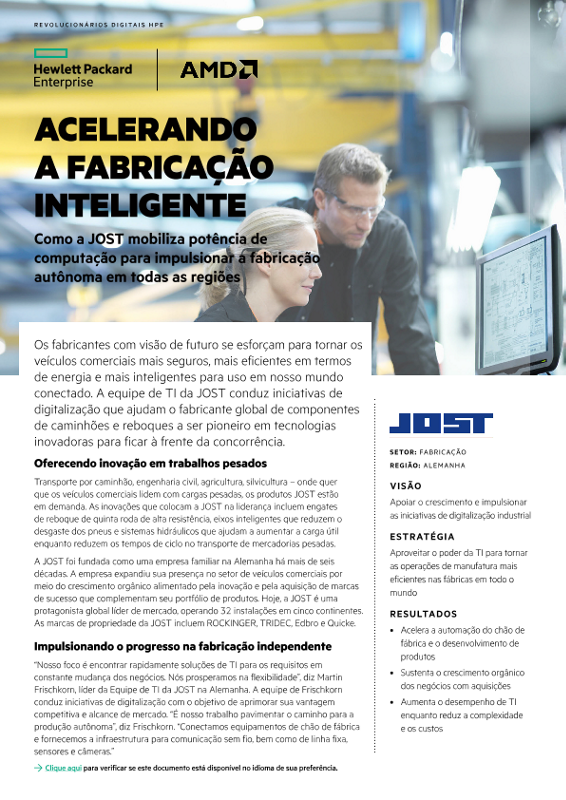 REVOLUCIONÁRIOS DIGITAIS HPE

Hewlett Packard Enterprise

AMD

ACELERANDO A FABRICAÇÃO INTELIGENTE

Como a JOST mobiliza potência de computação para impulsionar a fabricação autônoma em todas as regiões

Os fabricantes com visão de futuro se esforçam para tornar os veículos comerciais mais seguros, mais eficientes em termos de energia e mais inteligentes para uso em nosso mundo conectado. A equipe de TI da JOST conduz iniciativas de digitalização que ajudam o fabricante global de componentes de caminhões e reboques a ser pioneiro em tecnologias inovadoras para ficar à frente da concorrência.

Oferecendo inovação em trabalhos pesados

Transporte por caminhão, engenharia civil, agricultura, silvicultura – onde quer que os veículos comerciais lidem com cargas pesadas, os produtos JOST estão em demanda. As inovações que colocam a JOST na liderança incluem engates de reboque de quinta roda de alta resistência, eixos inteligentes que reduzem o desgaste dos pneus e sistemas hidráulicos que ajudam a aumentar a carga útil enquanto reduzem os tempos de ciclo no transporte de mercadorias pesadas.

A JOST foi fundada como uma empresa familiar na Alemanha há mais de seis décadas. A empresa expandiu sua presença no setor de veículos comerciais por meio do crescimento orgânico alimentado pela inovação e pela aquisição de marcas de sucesso que complementam seu portfólio de produtos. Hoje, a JOST é uma protagonista global líder de mercado, operando 32 instalações em cinco continentes. As marcas de propriedade da JOST incluem ROCKINGER, TRIDEC, Edbro e Quicke.

Impulsionando o progresso na fabricação independente

"Nosso foco é encontrar rapidamente soluções de TI para os requisitos em constante mudança dos negócios. Nós prosperamos na flexibilidade", diz Martin Frischkorn, líder da Equipe de TI da JOST na Alemanha. A equipe de Frischkorn conduz iniciativas de digitalização com o objetivo de aprimorar sua vantagem competitiva e alcance de mercado. "É nosso trabalho pavimentar o caminho para a produção autônoma", diz Frischkorn. "Conectamos equipamentos de chão de fábrica e fornecemos a infraestrutura para comunicação sem fio, bem como de linha fixa, sensores e câmeras."

→ Clique aqui para verificar se este documento está disponível no idioma de sua preferência.

JOST

SETOR: FABRICAÇÃO
REGIÃO: ALEMANHA

VISÃO

Apoiar o crescimento e impulsionar as iniciativas de digitalização industrial

ESTRATÉGIA

Aproveitar o poder da TI para tornar as operações de manufatura mais eficientes nas fábricas em todo o mundo

RESULTADOS

• Acelera a automação do chão de fábrica e o desenvolvimento de produtos
• Sustenta o crescimento orgânico dos negócios com aquisições
• Aumenta o desempenho de TI enquanto reduz a complexidade e os custos